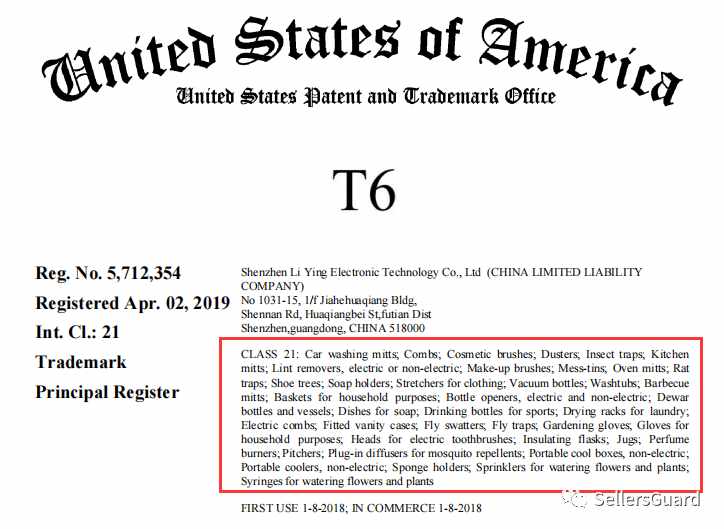 United States of America
United States Patent and Trademark Office

T6

Reg. No. 5,712,354
Registered Apr. 02, 2019
Int. Cl.: 21
Trademark
Principal Register

Shenzhen Li Ying Electronic Technology Co., Ltd (CHINA LIMITED LIABILITY COMPANY)
No 1031-15, 1/f Jiahehuaqiang Bldg,
Shennan Rd, Huaqiangbei St,futian Dist
Shenzhen,guangdong, CHINA 518000

CLASS 21: Car washing mitts; Combs; Cosmetic brushes; Dusters; Insect traps; Kitchen mitts; Lint removers, electric or non-electric; Make-up brushes; Mess-tins; Oven mitts; Rat traps; Shoe trees; Soap holders; Stretchers for clothing; Vacuum bottles; Washtubs; Barbecue mitts; Baskets for household purposes; Bottle openers, electric and non-electric; Dewar bottles and vessels; Dishes for soap; Drinking bottles for sports; Drying racks for laundry; Electric combs; Fitted vanity cases; Fly swatters; Fly traps; Gardening gloves; Gloves for household purposes; Heads for electric toothbrushes; Insulating flasks; Jugs; Perfume burners; Pitchers; Plug-in diffusers for mosquito repellents; Portable cool boxes, non-electric; Portable coolers, non-electric; Sponge holders; Sprinklers for watering flowers and plants; Syringes for watering flowers and plants

FIRST USE 1-8-2018; IN COMMERCE 1-8-2018

SellersGuard